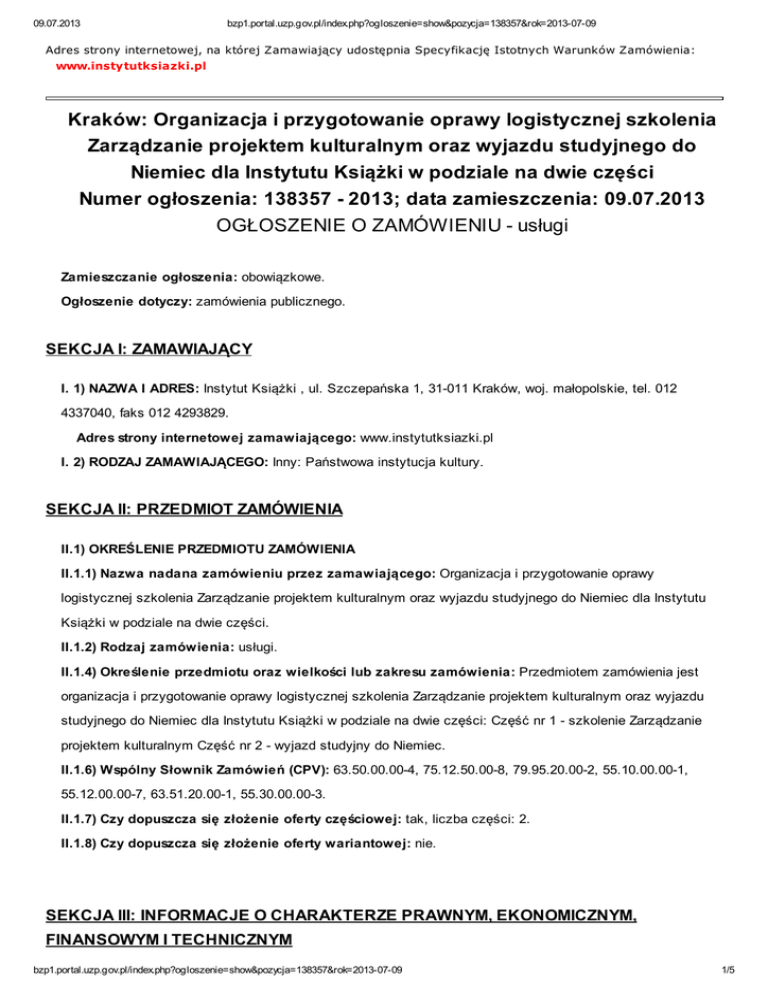 09.07.2013 bzp1.portal.uzp.gov.pl/index.php?ogloszenie=show&pozycja=138357&rok=2013-07-09

Adres strony internetowej, na której Zamawiający udostępnia Specyfikację Istotnych Warunków Zamówienia: www.instytutksiazki.pl

Kraków: Organizacja i przygotowanie oprawy logistycznej szkolenia Zarządzanie projektem kulturalnym oraz wyjazdu studyjnego do Niemiec dla Instytutu Książki w podziale na dwie części
Numer ogłoszenia: 138357 - 2013; data zamieszczenia: 09.07.2013
OGŁOSZENIE O ZAMÓWIENIU - usługi

Zamieszczanie ogłoszenia: obowiązkowe.

Ogłoszenie dotyczy: zamówienia publicznego.

SEKCJA I: ZAMAWIAJĄCY

I. 1) NAZWA I ADRES: Instytut Książki , ul. Szczepańska 1, 31-011 Kraków, woj. małopolskie, tel. 012 4337040, faks 012 4293829.

Adres strony internetowej zamawiającego: www.instytutksiazki.pl

I. 2) RODZAJ ZAMAWIAJĄCEGO: Inny: Państwowa instytucja kultury.

SEKCJA II: PRZEDMIOT ZAMÓWIENIA

II.1) OKREŚLENIE PRZEDMIOTU ZAMÓWIENIA

II.1.1) Nazwa nadana zamówieniu przez zamawiającego: Organizacja i przygotowanie oprawy logistycznej szkolenia Zarządzanie projektem kulturalnym oraz wyjazdu studyjnego do Niemiec dla Instytutu Książki w podziale na dwie części.

II.1.2) Rodzaj zamówienia: usługi.

II.1.4) Określenie przedmiotu oraz wielkości lub zakresu zamówienia: Przedmiotem zamówienia jest organizacja i przygotowanie oprawy logistycznej szkolenia Zarządzanie projektem kulturalnym oraz wyjazdu studyjnego do Niemiec dla Instytutu Książki w podziale na dwie części: Część nr 1 - szkolenie Zarządzanie projektem kulturalnym Część nr 2 - wyjazd studyjny do Niemiec.

II.1.6) Wspólny Słownik Zamówień (CPV): 63.50.00.00-4, 75.12.50.00-8, 79.95.20.00-2, 55.10.00.00-1, 55.12.00.00-7, 63.51.20.00-1, 55.30.00.00-3.

II.1.7) Czy dopuszcza się złożenie oferty częściowej: tak, liczba części: 2.

II.1.8) Czy dopuszcza się złożenie oferty wariantowej: nie.

SEKCJA III: INFORMACJE O CHARAKTERZE PRAWNYM, EKONOMICZNYM, FINANSOWYM I TECHNICZNYM

bzp1.portal.uzp.gov.pl/index.php?ogloszenie=show&pozycja=138357&rok=2013-07-09 1/5